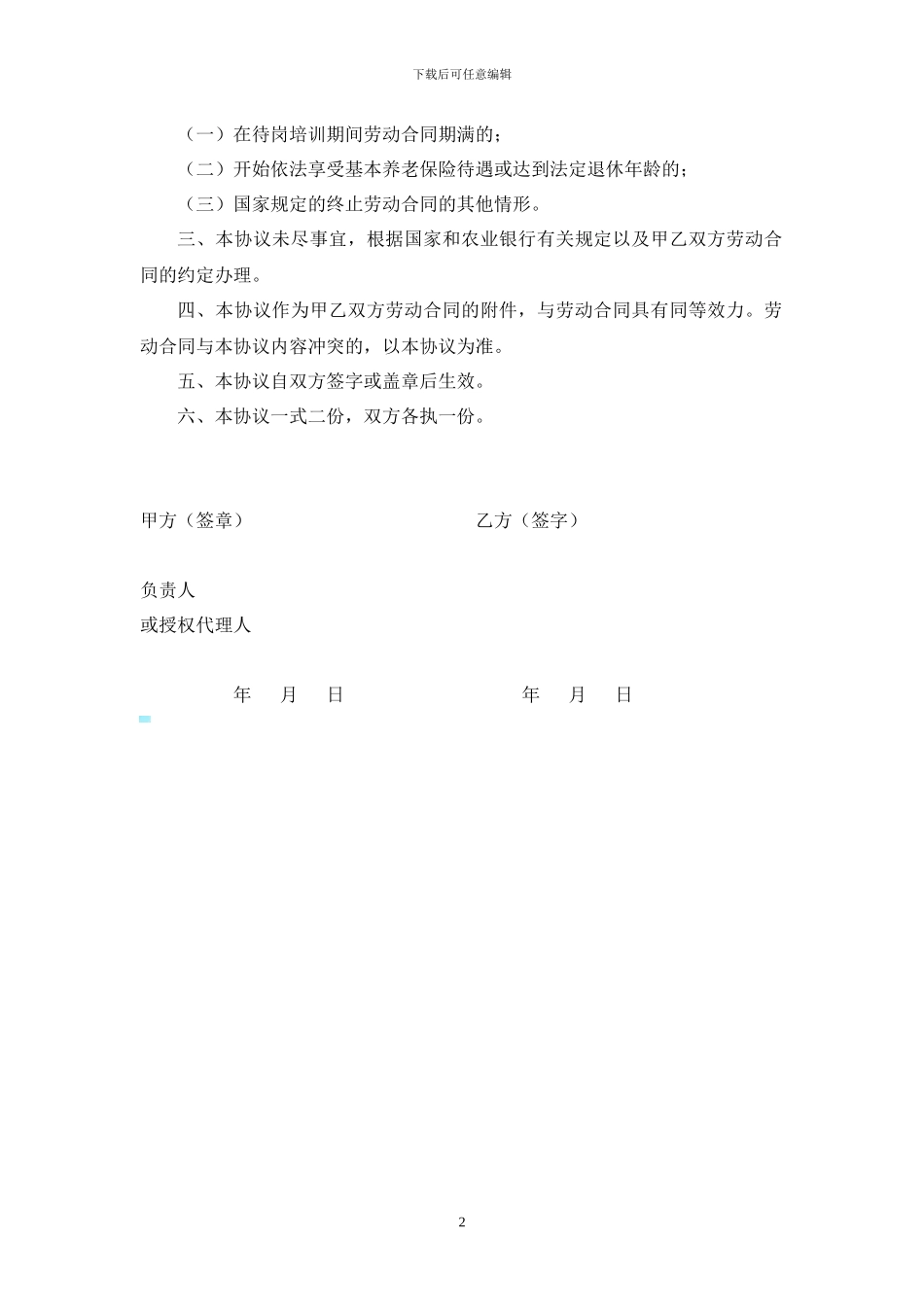 下载后可任意编辑

（一）在待岗培训期间劳动合同期满的；

（二）开始依法享受基本养老保险待遇或达到法定退休年龄的；

（三）国家规定的终止劳动合同的其他情形。

三、本协议未尽事宜，根据国家和农业银行有关规定以及甲乙双方劳动合同的约定办理。

四、本协议作为甲乙双方劳动合同的附件，与劳动合同具有同等效力。劳动合同与本协议内容冲突的，以本协议为准。

五、本协议自双方签字或盖章后生效。

六、本协议一式二份，双方各执一份。

甲方（签章）

乙方（签字）

负责人
或授权代理人

年　月　日

年　月　日

2